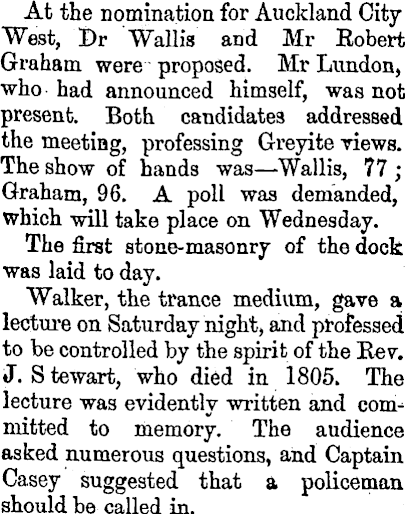 At the nomination for Auckland City West, Dr Wallis and Mr Robert Graham were proposed. Mr Lundon, who had announced himself, was not present. Both candidates addressed the meeting, professing Greyite views. The show of hands was—Wallis, 77; Graham, 96. A poll was demanded, which will take place on Wednesday.

The first stone-masonry of the dock was laid to day.

Walker, the trance medium, gave a lecture on Saturday night, and professed to be controlled by the spirit of the Rev. J. S tewart, who died in 1805. The lecture was evidently written and committed to memory. The audience asked numerous questions, and Captain Casey suggested that a policeman should be called in.